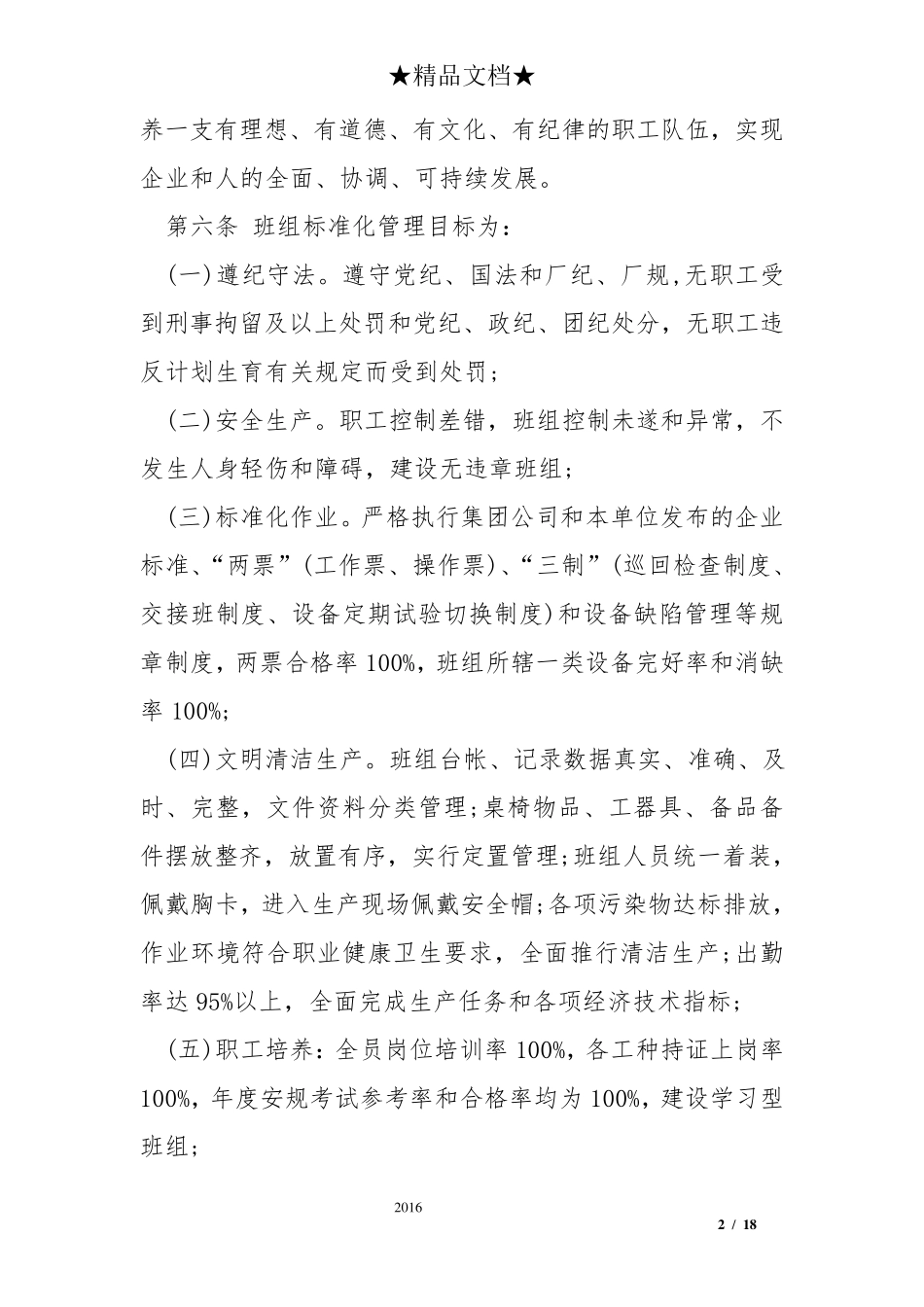 ★精品文档★

养一支有理想、有道德、有文化、有纪律的职工队伍，实现企业和人的全面、协调、可持续发展。

第六条 班组标准化管理目标为：

(一)遵纪守法。遵守党纪、国法和厂纪、厂规,无职工受到刑事拘留及以上处罚和党纪、政纪、团纪处分，无职工违反计划生育有关规定而受到处罚；

(二)安全生产。职工控制差错，班组控制未遂和异常，不发生人身轻伤和障碍，建设无违章班组；

(三)标准化作业。严格执行集团公司和本单位发布的企业标准、“两票”(工作票、操作票)、“三制”(巡回检查制度、交接班制度、设备定期试验切换制度)和设备缺陷管理等规章制度，两票合格率 100%，班组所辖一类设备完好率和消缺率 100%;

(四)文明清洁生产。班组台帐、记录数据真实、准确、及时、完整，文件资料分类管理;桌椅物品、工器具、备品备件摆放整齐，放置有序，实行定置管理;班组人员统一着装，佩戴胸卡，进入生产现场佩戴安全帽;各项污染物达标排放，作业环境符合职业健康卫生要求，全面推行清洁生产;出勤率达 95%以上，全面完成生产任务和各项经济技术指标；

(五)职工培养：全员岗位培训率 100%，各工种持证上岗率 100%，年度安规考试参考率和合格率均为 100%，建设学习型班组；

2016

2 / 18